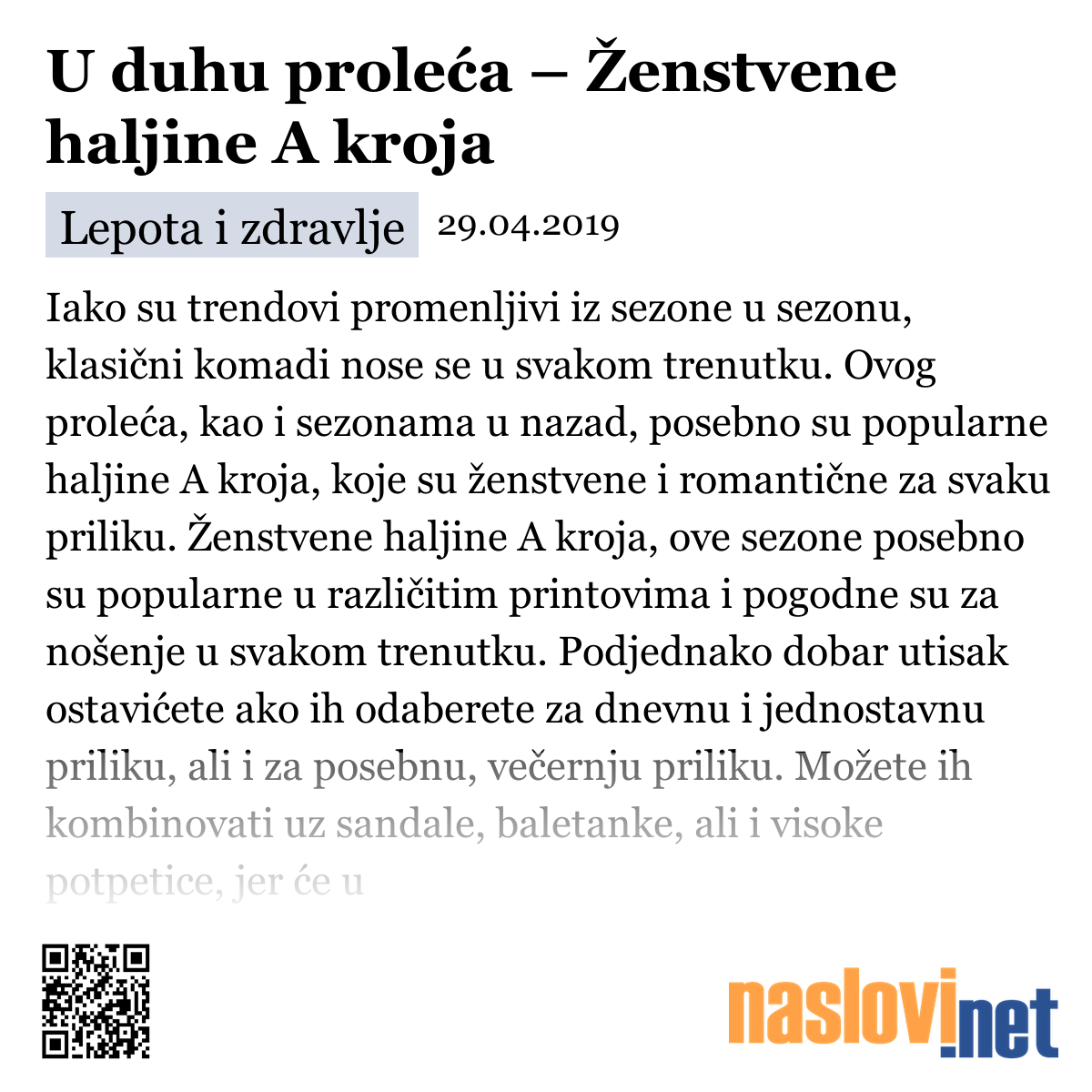 U duhu proleća – Ženstvene haljine A kroja

Lepota i zdravlje 29.04.2019

Iako su trendovi promenljivi iz sezone u sezonu, klasični komadi nose se u svakom trenutku. Ovog proleća, kao i sezonama u nazad, posebno su popularne haljine A kroja, koje su ženstvene i romantične za svaku priliku. Ženstvene haljine A kroja, ove sezone posebno su popularne u različitim printovima i pogodne su za nošenje u svakom trenutku. Podjednako dobar utisak ostavićete ako ih odaberete za dnevnu i jednostavnu priliku, ali i za posebnu, večernju priliku. Možete ih kombinovati uz sandale, baletanke, ali i visoke potpetice, jer će u

naslovi.net